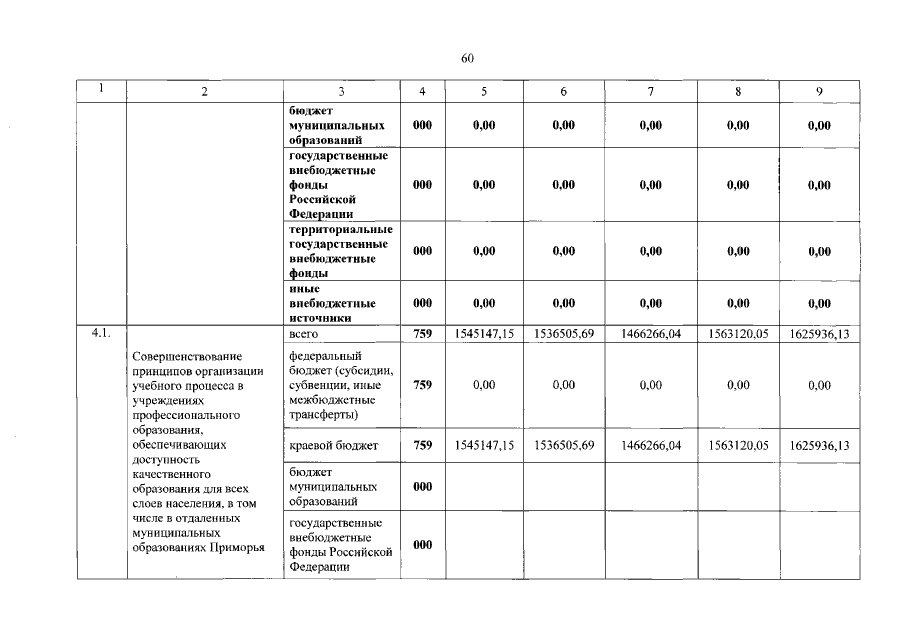 60

| 1 | 2 | 3 | 4 | 5 | 6 | 7 | 8 | 9 |
|---|---|---|---|---|---|---|---|---|
| | | бюджет муниципальных образований | 000 | 0,00 | 0,00 | 0,00 | 0,00 | 0,00 |
| | | государственные внебюджетные фонды Российской Федерации | 000 | 0,00 | 0,00 | 0,00 | 0,00 | 0,00 |
| | | территориальные государственные внебюджетные фонды | 000 | 0,00 | 0,00 | 0,00 | 0,00 | 0,00 |
| | | иные внебюджетные источники | 000 | 0,00 | 0,00 | 0,00 | 0,00 | 0,00 |
| 4.1. | Совершенствование принципов организации учебного процесса в учреждениях профессионального образования, обеспечивающих доступность качественного образования для всех слоев населения, в том числе в отдаленных муниципальных образованиях Приморья | всего | 759 | 1545147,15 | 1536505,69 | 1466266,04 | 1563120,05 | 1625936,13 |
| | | федеральный бюджет (субсидии, субвенции, иные межбюджетные трансферты) | 759 | 0,00 | 0,00 | 0,00 | 0,00 | 0,00 |
| | | краевой бюджет | 759 | 1545147,15 | 1536505,69 | 1466266,04 | 1563120,05 | 1625936,13 |
| | | бюджет муниципальных образований | 000 | | | | | |
| | | государственные внебюджетные фонды Российской Федерации | 000 | | | | | |